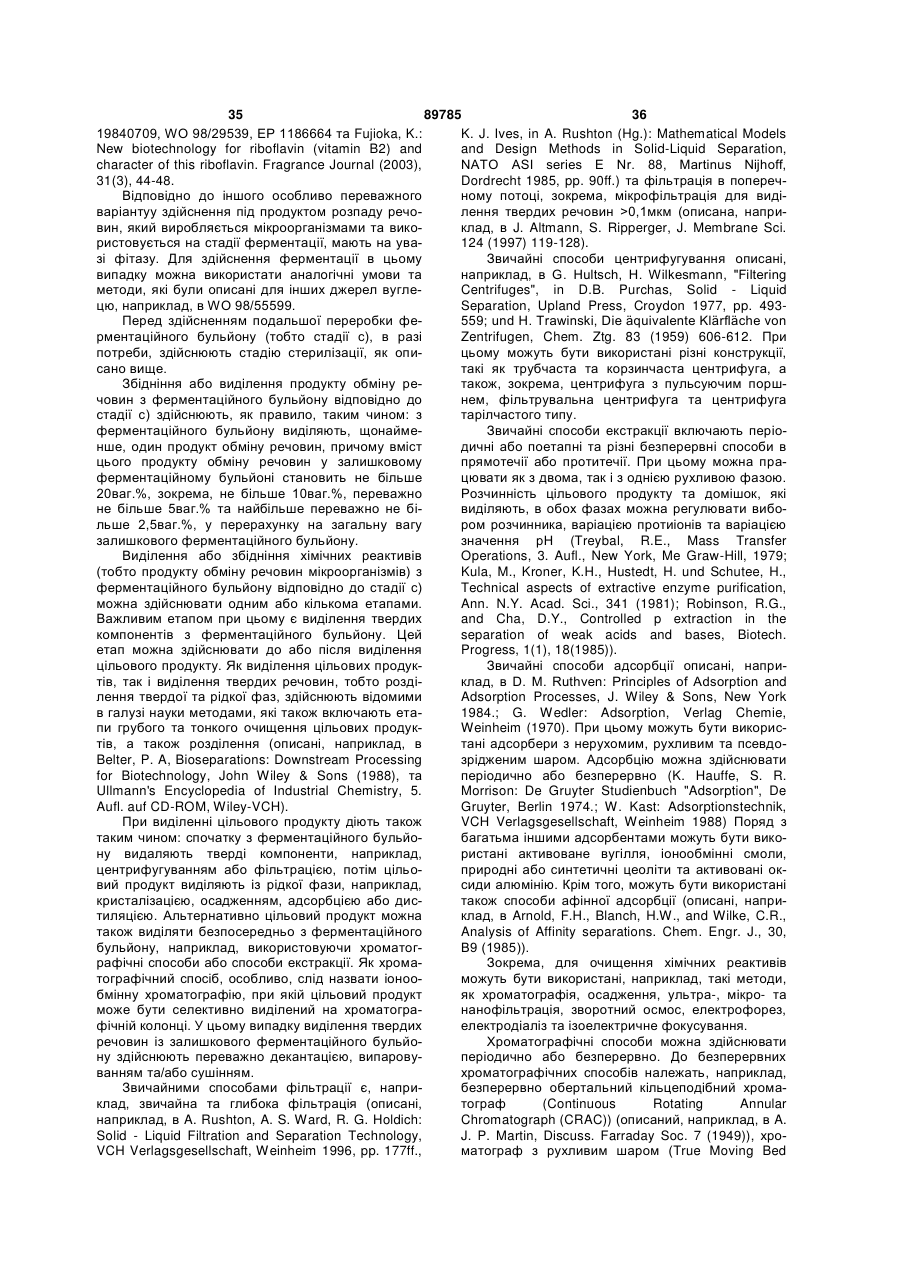 35 89785 36

19840709, WO 98/29539, EP 1186664 та Fujioka, K.: New biotechnology for riboflavin (vitamin B2) and character of this riboflavin. Fragrance Journal (2003), 31(3), 44-48.

Відповідно до іншого особливо переважного варіантуу здійснення під продуктом розпаду речовин, який виробляється мікроорганізмами та використовується на стадії ферментації, мають на увазі фітазу. Для здійснення ферментації в цьому випадку можна використати аналогічні умови та методи, які були описані для інших джерел вуглецю, наприклад, в WO 98/55599.

Перед здійсненням подальшої переробки ферментаційного бульйону (тобто стадії с), в разі потреби, здійснюють стадію стерилізації, як описано вище.

Збіднення або виділення продукту обміну речовин з ферментаційного бульйону відповідно до стадії с) здійснюють, як правило, таким чином: з ферментаційного бульйону виділяють, щонайменше, один продукт обміну речовин, причому вміст цього продукту обміну речовин у залишковому ферментаційному бульйоні становить не більше 20ваг.%, зокрема, не більше 10ваг.%, переважно не більше 5ваг.% та найбільше переважно не більше 2,5ваг.%, у перерахунку на загальну вагу залишкового ферментаційного бульйону.

Виділення або збіднення хімічних реактивів (тобто продукту обміну речовин мікроорганізмів) з ферментаційного бульйону відповідно до стадії с) можна здійснювати одним або кількома етапами. Важливим етапом при цьому є виділення твердих компонентів з ферментаційного бульйону. Цей етап можна здійснювати до або після виділення цільового продукту. Як виділення цільових продуктів, так і виділення твердих речовин, тобто розділення твердої та рідкої фаз, здійснюють відомими в галузі науки методами, які також включають етапи грубого та тонкого очищення цільових продуктів, а також розділення (описані, наприклад, в Belter, P. A, Bioseparations: Downstream Processing for Biotechnology, John Wiley & Sons (1988), та Ullmann's Encyclopedia of Industrial Chemistry, 5. Aufl. auf CD-ROM, Wiley-VCH).

При виділенні цільового продукту діють також таким чином: спочатку з ферментаційного бульйону видаляють тверді компоненти, наприклад, центрифугуванням або фільтрацією, потім цільовий продукт виділяють із рідкої фази, наприклад, кристалізацією, осадженням, адсорбцією або дистиляцією. Альтернативно цільовий продукт можна також виділяти безпосередньо з ферментаційного бульйону, наприклад, використовуючи хроматографічні способи або способи екстракції. Як хроматографічний спосіб, особливо, слід назвати іонообмінну хроматографію, при якій цільовий продукт може бути селективно виділений на хроматографічній колонці. У цьому випадку виділення твердих речовин із залишкового ферментаційного бульйону здійснюють переважно декантацією, випаровуванням та/або сушінням.

Звичайними способами фільтрації є, наприклад, звичайна та глибока фільтрація (описані, наприклад, в A. Rushton, A. S. Ward, R. G. Holdich: Solid - Liquid Filtration and Separation Technology, VCH Verlagsgesellschaft, Weinheim 1996, pp. 177ff., K. J. Ives, in A. Rushton (Hg.): Mathematical Models and Design Methods in Solid-Liquid Separation, NATO ASI series E Nr. 88, Martinus Nijhoff, Dordrecht 1985, pp. 90ff.) та фільтрація в поперечному потоці, зокрема, мікрофільтрація для виділення твердих речовин >0,1мкм (описана, наприклад, в J. Altmann, S. Ripperger, J. Membrane Sci. 124 (1997) 119-128).

Звичайні способи центрифугування описані, наприклад, в G. Hultsch, H. Wilkesmann, "Filtering Centrifuges", in D.B. Purchas, Solid - Liquid Separation, Upland Press, Croydon 1977, pp. 493-559; und H. Trawinski, Die äquivalente Klärfläche von Zentrifugen, Chem. Ztg. 83 (1959) 606-612. При цьому можуть бути використані різні конструкції, такі як трубчаста та корзинчаста центрифуга, а також, зокрема, центрифуга з пульсуючим поршнем, фільтрувальна центрифуга та центрифуга тарілчастого типу.

Звичайні способи екстракції включають періодичні або поетапні та різні безперервні способи в прямотечії або протитечії. При цьому можна працювати як з двома, так і з однією рухливою фазою. Розчинність цільового продукту та домішок, які виділяють, в обох фазах можна регулювати вибором розчинника, варіацією протиіонів та варіацією значення pH (Treybal, R.E., Mass Transfer Operations, 3. Aufl., New York, Me Graw-Hill, 1979; Kula, M., Kroner, K.H., Hustedt, H. und Schutee, H., Technical aspects of extractive enzyme purification, Ann. N.Y. Acad. Sci., 341 (1981); Robinson, R.G., and Cha, D.Y., Controlled p extraction in the separation of weak acids and bases, Biotech. Progress, 1(1), 18(1985)).

Звичайні способи адсорбції описані, наприклад, в D. M. Ruthven: Principles of Adsorption and Adsorption Processes, J. Wiley & Sons, New York 1984.; G. Wedler: Adsorption, Verlag Chemie, Weinheim (1970). При цьому можуть бути використані адсорбери з нерухомим, рухливим та псевдозрідженим шаром. Адсорбцію можна здійснювати періодично або безперервно (K. Hauffe, S. R. Morrison: De Gruyter Studienbuch "Adsorption", De Gruyter, Berlin 1974.; W. Kast: Adsorptionstechnik, VCH Verlagsgesellschaft, Weinheim 1988) Поряд з багатьма іншими адсорбентами можуть бути використані активоване вугілля, іонообмінні смоли, природні або синтетичні цеоліти та активовані оксиди алюмінію. Крім того, можуть бути використані також способи афінної адсорбції (описані, наприклад, в Arnold, F.H., Blanch, H.W., and Wilke, C.R., Analysis of Affinity separations. Chem. Engr. J., 30, B9 (1985)).

Зокрема, для очищення хімічних реактивів можуть бути використані, наприклад, такі методи, як хроматографія, осадження, ультра-, мікро- та нанофільтрація, зворотний осмос, електрофорез, електродіаліз та ізоелектричне фокусування.

Хроматографічні способи можна здійснювати періодично або безперервно. До безперервних хроматографічних способів належать, наприклад, безперервно обертальний кільцеподібний хроматограф (Continuous Rotating Annular Chromatograph (CRAC)) (описаний, наприклад, в A. J. P. Martin, Discuss. Farraday Soc. 7 (1949)), хроматограф з рухливим шаром (True Moving Bed